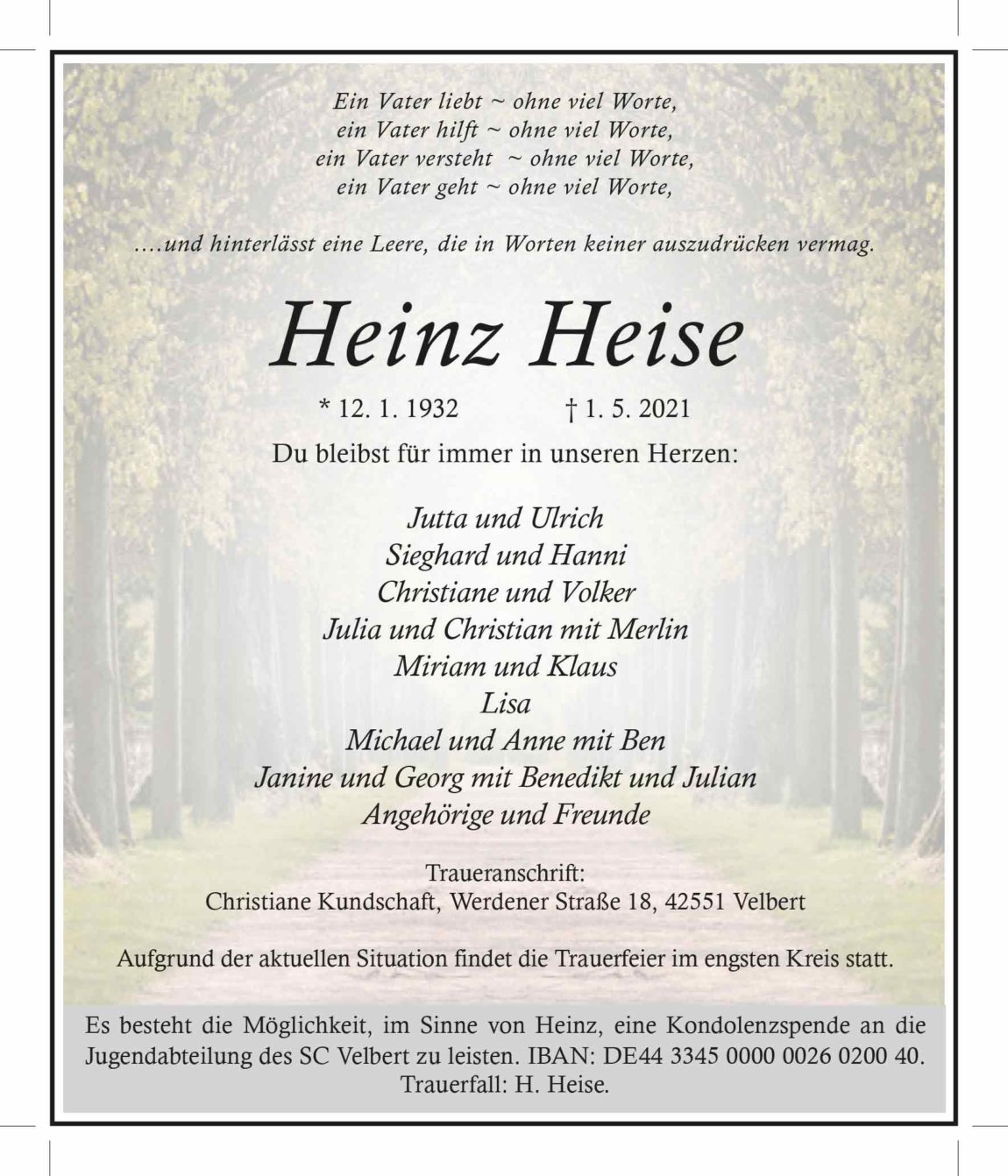 Ein Vater liebt ~ ohne viel Worte,
ein Vater hilft ~ ohne viel Worte,
ein Vater versteht ~ ohne viel Worte,
ein Vater geht ~ ohne viel Worte,

....und hinterlässt eine Leere, die in Worten keiner auszudrücken vermag.

Heinz Heise

* 12. 1. 1932 † 1. 5. 2021

Du bleibst für immer in unseren Herzen:

Jutta und Ulrich
Sieghard und Hanni
Christiane und Volker
Julia und Christian mit Merlin
Miriam und Klaus
Lisa
Michael und Anne mit Ben
Janine und Georg mit Benedikt und Julian
Angehörige und Freunde

Traueranschrift:
Christiane Kundschaft, Werdener Straße 18, 42551 Velbert

Aufgrund der aktuellen Situation findet die Trauerfeier im engsten Kreis statt.

Es besteht die Möglichkeit, im Sinne von Heinz, eine Kondolenzspende an die Jugendabteilung des SC Velbert zu leisten. IBAN: DE44 3345 0000 0026 0200 40.
Trauerfall: H. Heise.